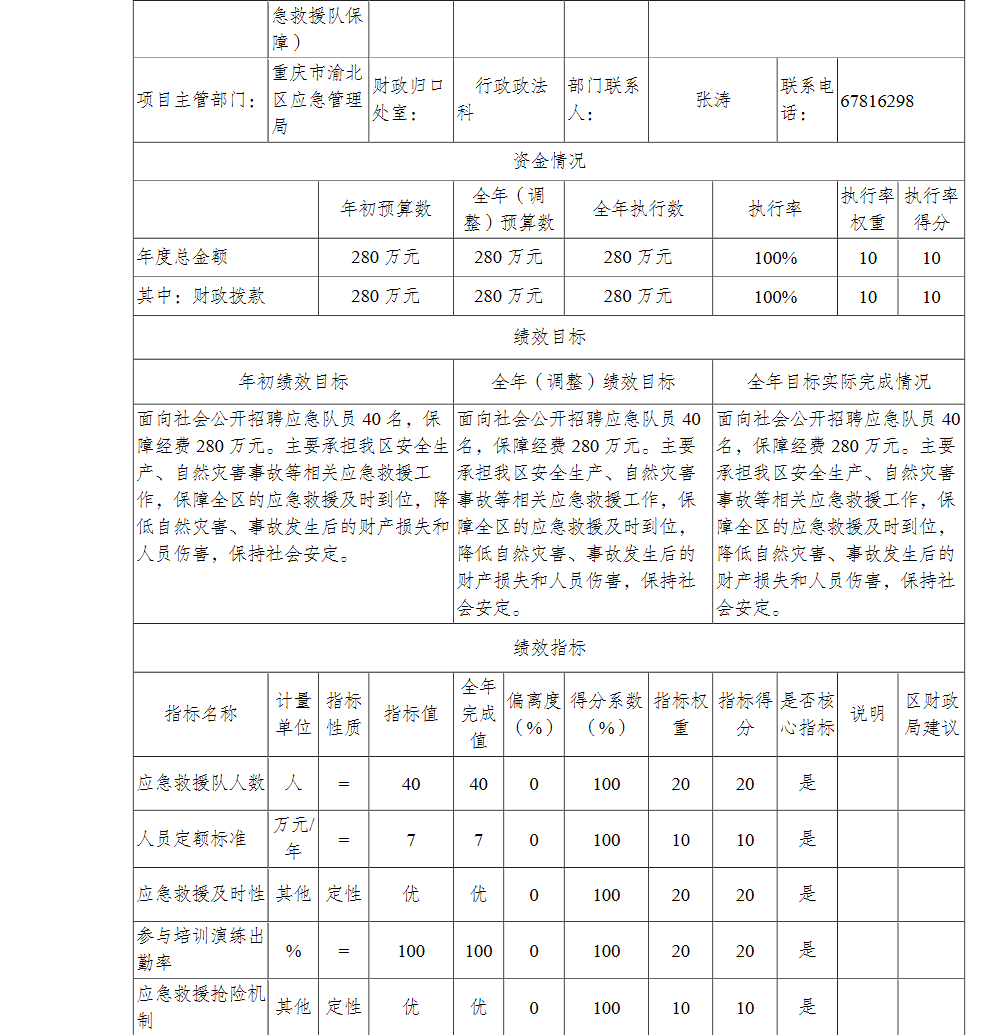 | | 急救援队保障） | | | | | | |
|---|---|---|---|---|---|---|---|
| 项目主管部门： | 重庆市渝北区应急管理局 | 财政归口处室： | 行政政法科 | 部门联系人： | 张涛 | 联系电话： | 67816298 |

资金情况

| | 年初预算数 | 全年（调整）预算数 | 全年执行数 | 执行率 | 执行率权重 | 执行率得分 |
|---|---|---|---|---|---|---|
| 年度总金额 | 280 万元 | 280 万元 | 280 万元 | 100% | 10 | 10 |
| 其中：财政拨款 | 280 万元 | 280 万元 | 280 万元 | 100% | 10 | 10 |

绩效目标

| 年初绩效目标 | 全年（调整）绩效目标 | 全年目标实际完成情况 |
|---|---|---|
| 面向社会公开招聘应急队员 40 名，保障经费 280 万元。主要承担我区安全生产、自然灾害事故等相关应急救援工作，保障全区的应急救援及时到位，降低自然灾害、事故发生后的财产损失和人员伤害，保持社会安定。 | 面向社会公开招聘应急队员 40 名，保障经费 280 万元。主要承担我区安全生产、自然灾害事故等相关应急救援工作，保障全区的应急救援及时到位，降低自然灾害、事故发生后的财产损失和人员伤害，保持社会安定。 | 面向社会公开招聘应急队员 40 名，保障经费 280 万元。主要承担我区安全生产、自然灾害事故等相关应急救援工作，保障全区的应急救援及时到位，降低自然灾害、事故发生后的财产损失和人员伤害，保持社会安定。 |

绩效指标

| 指标名称 | 计量单位 | 指标性质 | 指标值 | 全年完成值 | 偏离度（%） | 得分系数（%） | 指标权重 | 指标得分 | 是否核心指标 | 说明 | 区财政局建议 |
|---|---|---|---|---|---|---|---|---|---|---|---|
| 应急救援队人数 | 人 | = | 40 | 40 | 0 | 100 | 20 | 20 | 是 | | |
| 人员定额标准 | 万元/年 | = | 7 | 7 | 0 | 100 | 10 | 10 | 是 | | |
| 应急救援及时性 | 其他 | 定性 | 优 | 优 | 0 | 100 | 20 | 20 | 是 | | |
| 参与培训演练出勤率 | % | = | 100 | 100 | 0 | 100 | 20 | 20 | 是 | | |
| 应急救援抢险机制 | 其他 | 定性 | 优 | 优 | 0 | 100 | 10 | 10 | 是 | | |